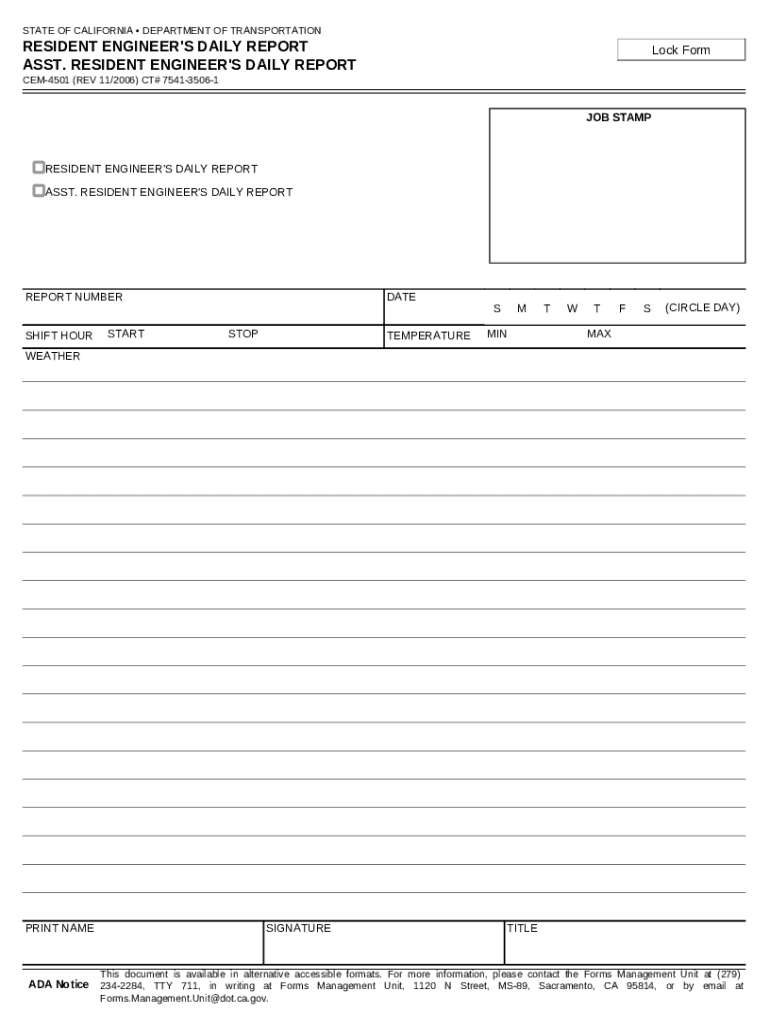 STATE OF CALIFORNIA • DEPARTMENT OF TRANSPORTATION

RESIDENT ENGINEER'S DAILY REPORT
ASST. RESIDENT ENGINEER'S DAILY REPORT

CEM-4501 (REV 11/2006) CT# 7541-3506-1

Lock Form

JOB STAMP

RESIDENT ENGINEER'S DAILY REPORT

ASST. RESIDENT ENGINEER'S DAILY REPORT

REPORT NUMBER

DATE

S M T W T F S (CIRCLE DAY)

SHIFT HOUR START STOP

TEMPERATURE MIN MAX

WEATHER

PRINT NAME

SIGNATURE

TITLE

ADA Notice This document is available in alternative accessible formats. For more information, please contact the Forms Management Unit at (279) 234-2284, TTY 711, in writing at Forms Management Unit, 1120 N Street, MS-89, Sacramento, CA 95814, or by email at Forms.Management.Unit@dot.ca.gov.